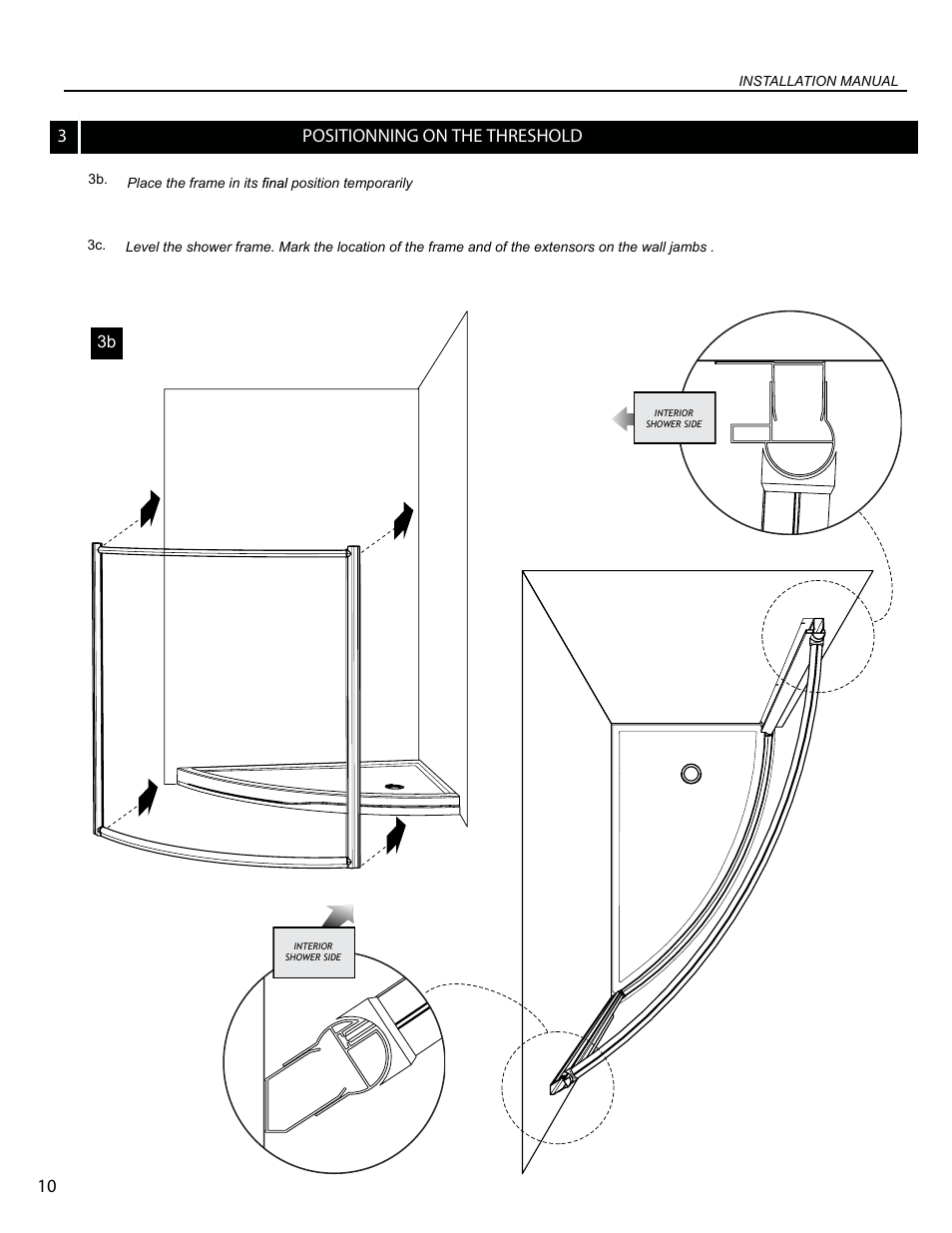 INSTALLATION MANUAL

3 POSITIONNING ON THE THRESHOLD

3b. Place the frame in its final position temporarily

3c. Level the shower frame. Mark the location of the frame and of the extensors on the wall jambs .

3b

INTERIOR SHOWER SIDE

INTERIOR SHOWER SIDE

10